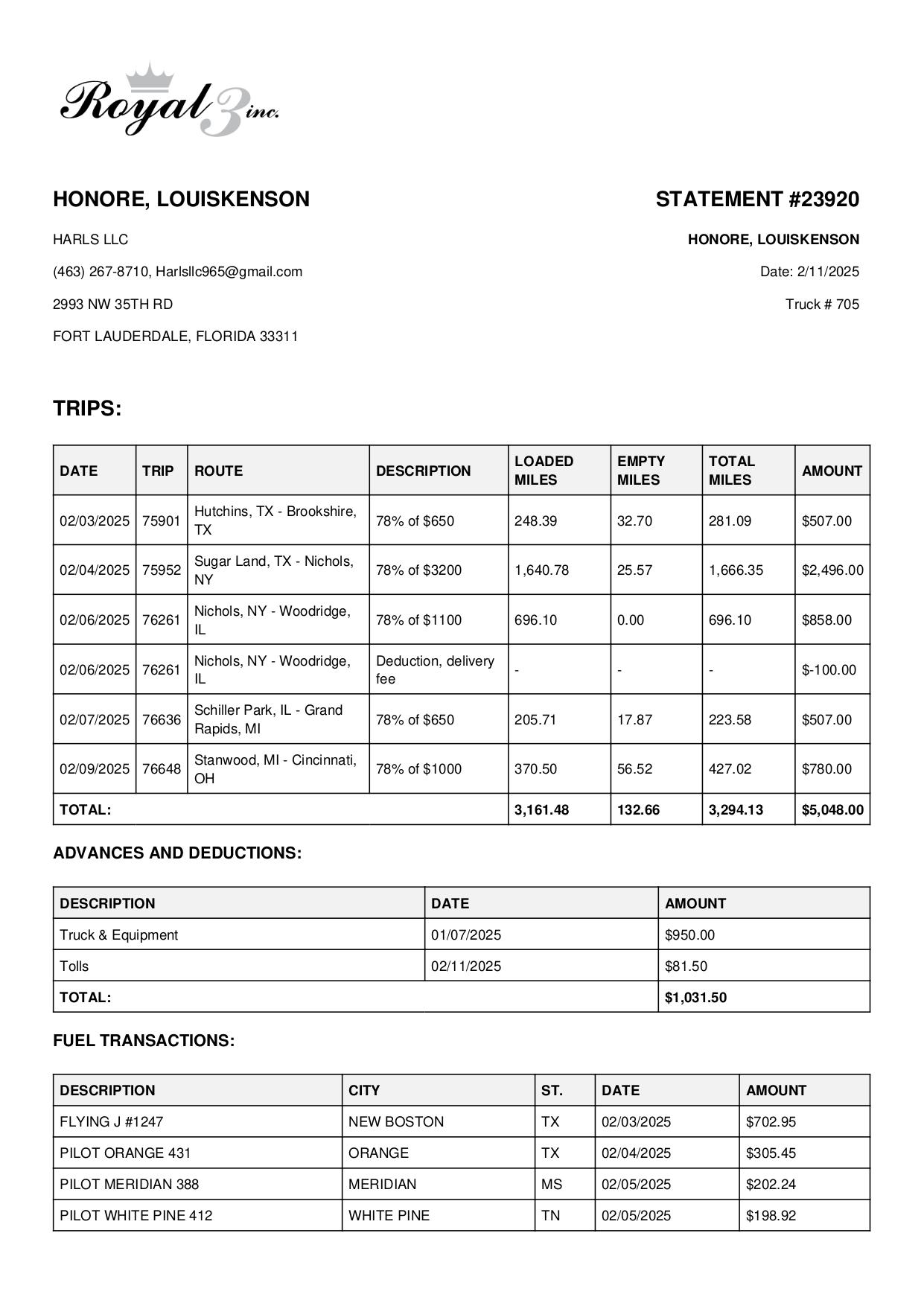 Royal 3 inc.

HONORE, LOUISKENSON

HARLS LLC

(463) 267-8710, Harlsllc965@gmail.com

2993 NW 35TH RD

FORT LAUDERDALE, FLORIDA 33311

STATEMENT #23920

HONORE, LOUISKENSON

Date: 2/11/2025

Truck # 705

TRIPS:

| DATE | TRIP | ROUTE | DESCRIPTION | LOADED MILES | EMPTY MILES | TOTAL MILES | AMOUNT |
|---|---|---|---|---|---|---|---|
| 02/03/2025 | 75901 | Hutchins, TX - Brookshire, TX | 78% of $650 | 248.39 | 32.70 | 281.09 | $507.00 |
| 02/04/2025 | 75952 | Sugar Land, TX - Nichols, NY | 78% of $3200 | 1,640.78 | 25.57 | 1,666.35 | $2,496.00 |
| 02/06/2025 | 76261 | Nichols, NY - Woodridge, IL | 78% of $1100 | 696.10 | 0.00 | 696.10 | $858.00 |
| 02/06/2025 | 76261 | Nichols, NY - Woodridge, IL | Deduction, delivery fee | - | - | - | $-100.00 |
| 02/07/2025 | 76636 | Schiller Park, IL - Grand Rapids, MI | 78% of $650 | 205.71 | 17.87 | 223.58 | $507.00 |
| 02/09/2025 | 76648 | Stanwood, MI - Cincinnati, OH | 78% of $1000 | 370.50 | 56.52 | 427.02 | $780.00 |
| TOTAL: | | | | 3,161.48 | 132.66 | 3,294.13 | $5,048.00 |

ADVANCES AND DEDUCTIONS:

| DESCRIPTION | DATE | AMOUNT |
|---|---|---|
| Truck & Equipment | 01/07/2025 | $950.00 |
| Tolls | 02/11/2025 | $81.50 |
| TOTAL: | | $1,031.50 |

FUEL TRANSACTIONS:

| DESCRIPTION | CITY | ST. | DATE | AMOUNT |
|---|---|---|---|---|
| FLYING J #1247 | NEW BOSTON | TX | 02/03/2025 | $702.95 |
| PILOT ORANGE 431 | ORANGE | TX | 02/04/2025 | $305.45 |
| PILOT MERIDIAN 388 | MERIDIAN | MS | 02/05/2025 | $202.24 |
| PILOT WHITE PINE 412 | WHITE PINE | TN | 02/05/2025 | $198.92 |